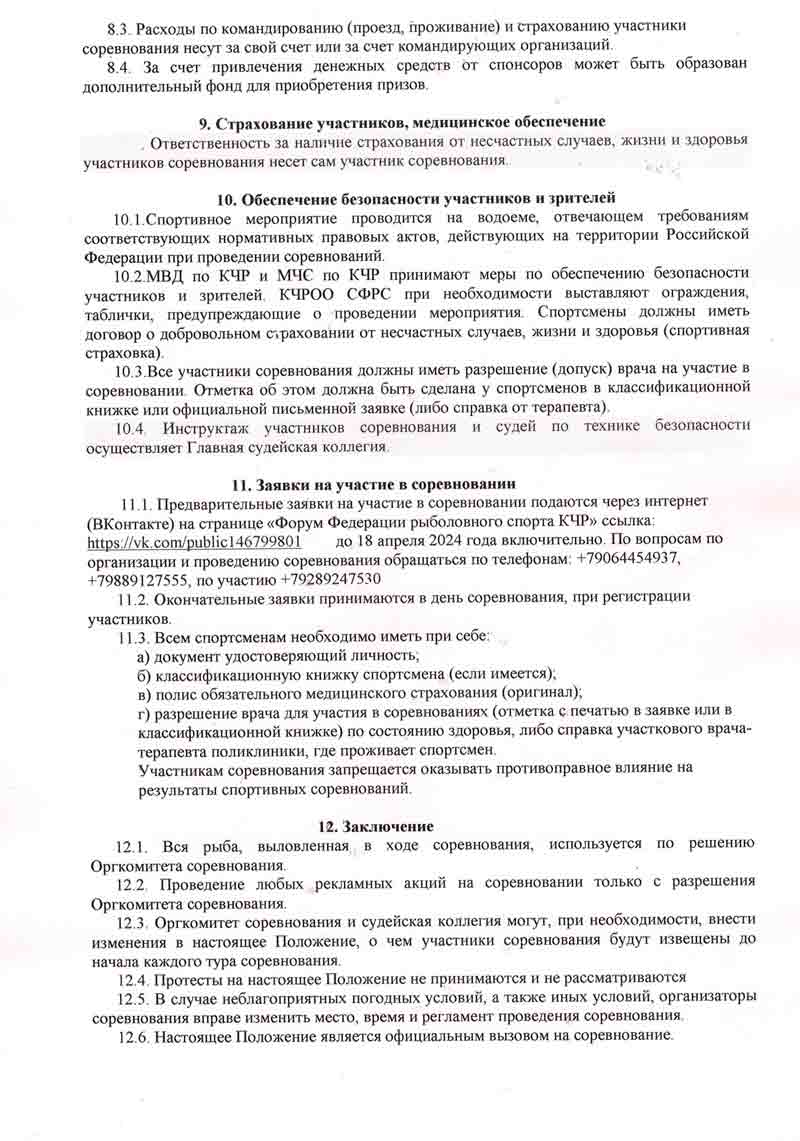 8.3. Расходы по командированию (проезд, проживание) и страхованию участники соревнования несут за свой счет или за счет командирующих организаций.

8.4. За счет привлечения денежных средств от спонсоров может быть образован дополнительный фонд для приобретения призов.

9. Страхование участников, медицинское обеспечение

Ответственность за наличие страхования от несчастных случаев, жизни и здоровья участников соревнования несет сам участник соревнования.

10. Обеспечение безопасности участников и зрителей

10.1.Спортивное мероприятие проводится на водоеме, отвечающем требованиям соответствующих нормативных правовых актов, действующих на территории Российской Федерации при проведении соревнований.

10.2.МВД по КЧР и МЧС по КЧР принимают меры по обеспечению безопасности участников и зрителей. КЧРОО СФРС при необходимости выставляют ограждения, таблички, предупреждающие о проведении мероприятия. Спортсмены должны иметь договор о добровольном страховании от несчастных случаев, жизни и здоровья (спортивная страховка).

10.3.Все участники соревнования должны иметь разрешение (допуск) врача на участие в соревновании. Отметка об этом должна быть сделана у спортсменов в классификационной книжке или официальной письменной заявке (либо справка от терапевта).

10.4. Инструктаж участников соревнования и судей по технике безопасности осуществляет Главная судейская коллегия.

11. Заявки на участие в соревновании

11.1. Предварительные заявки на участие в соревновании подаются через интернет (ВКонтакте) на странице «Форум Федерации рыболовного спорта КЧР» ссылка: https://vk.com/public146799801 до 18 апреля 2024 года включительно. По вопросам по организации и проведению соревнования обращаться по телефонам: +79064454937, +79889127555, по участию +79289247530

11.2. Окончательные заявки принимаются в день соревнования, при регистрации участников.

11.3. Всем спортсменам необходимо иметь при себе:
а) документ удостоверяющий личность;
б) классификационную книжку спортсмена (если имеется);
в) полис обязательного медицинского страхования (оригинал);
г) разрешение врача для участия в соревнованиях (отметка с печатью в заявке или в классификационной книжке) по состоянию здоровья, либо справка участкового врача-терапевта поликлиники, где проживает спортсмен.
Участникам соревнования запрещается оказывать противоправное влияние на результаты спортивных соревнований.

12. Заключение

12.1. Вся рыба, выловленная в ходе соревнования, используется по решению Оргкомитета соревнования.

12.2. Проведение любых рекламных акций на соревновании только с разрешения Оргкомитета соревнования.

12.3. Оргкомитет соревнования и судейская коллегия могут, при необходимости, внести изменения в настоящее Положение, о чем участники соревнования будут извещены до начала каждого тура соревнования.

12.4. Протесты на настоящее Положение не принимаются и не рассматриваются

12.5. В случае неблагоприятных погодных условий, а также иных условий, организаторы соревнования вправе изменить место, время и регламент проведения соревнования.

12.6. Настоящее Положение является официальным вызовом на соревнование.